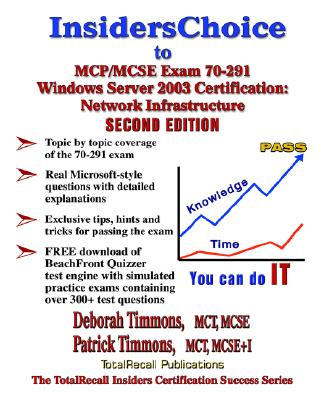 InsidersChoice
to
MCP/MCSE Exam 70-291
Windows Server 2003 Certification:
Network Infrastructure
SECOND EDITION

Topic by topic coverage of the 70-291 exam

Real Microsoft-style questions with detailed explanations

Exclusive tips, hints and tricks for passing the exam

FREE download of BeachFront Quizzer test engine with simulated practice exams containing over 300+ test questions

PASS

Knowledge

Time

You can do IT

Deborah Timmons, MCT, MCSE
Patrick Timmons, MCT, MCSE+I

TotalRecall Publications

The TotalRecall Insiders Certification Success Series